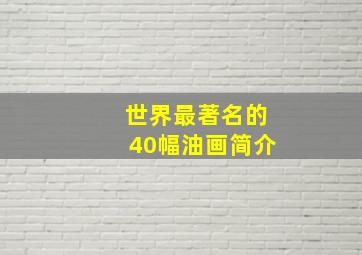 世界最著名的
40幅油画简介